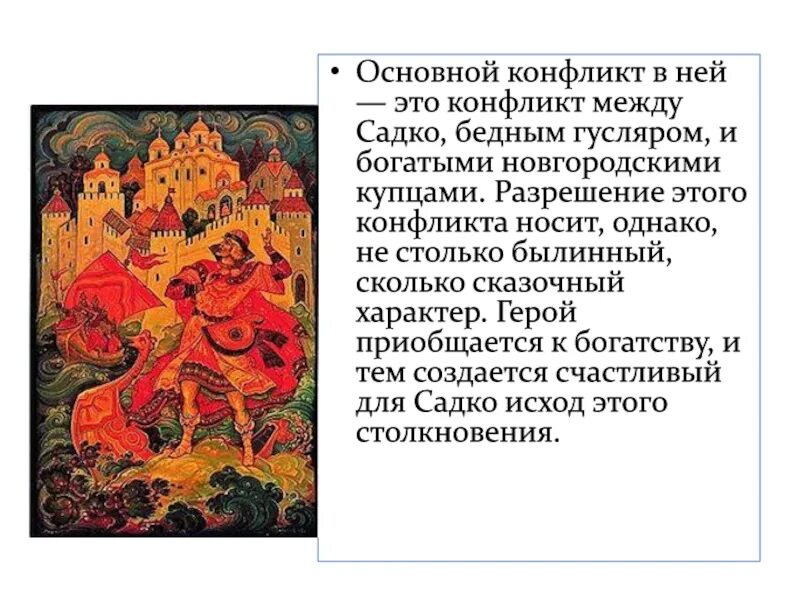 • Основной конфликт в ней — это конфликт между Садко, бедным гусляром, и богатыми новгородскими купцами. Разрешение этого конфликта носит, однако, не столько былинный, сколько сказочный характер. Герой приобщается к богатству, и тем создается счастливый для Садко исход этого столкновения.